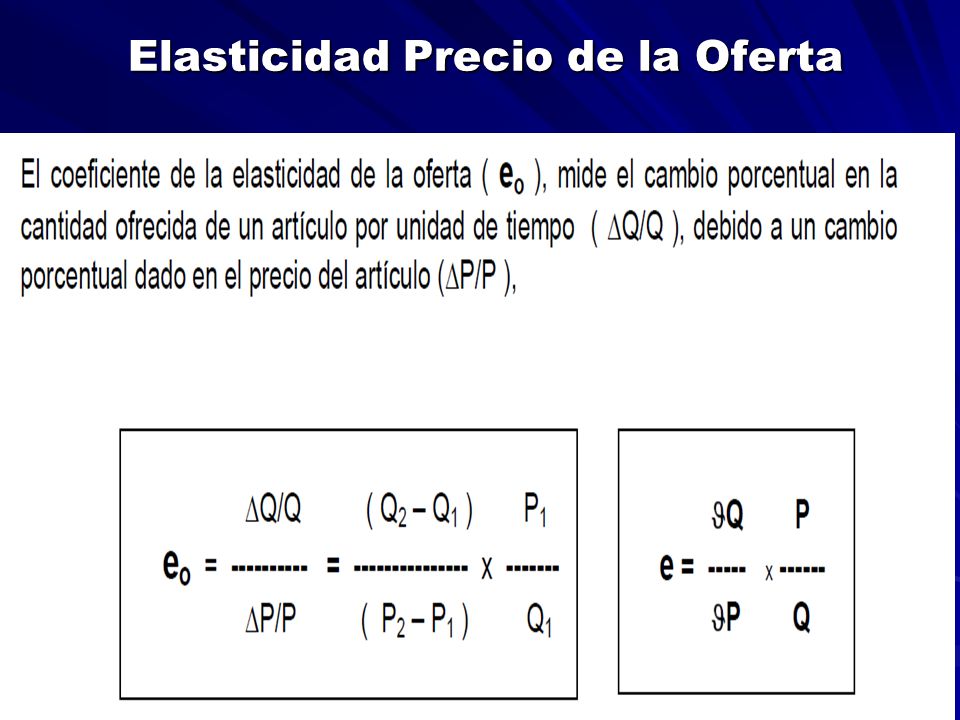 Elasticidad Precio de la Oferta

El coeficiente de la elasticidad de la oferta ( $e_o$ ), mide el cambio porcentual en la cantidad ofrecida de un artículo por unidad de tiempo ( $\Delta Q/Q$ ), debido a un cambio porcentual dado en el precio del artículo ($\Delta P/P$ ),

$e_o = \frac{\Delta Q/Q}{\Delta P/P} = \frac{(Q_2 - Q_1)}{(P_2 - P_1)} \times \frac{P_1}{Q_1}$

$e = \frac{\vartheta Q}{\vartheta P} \times \frac{P}{Q}$